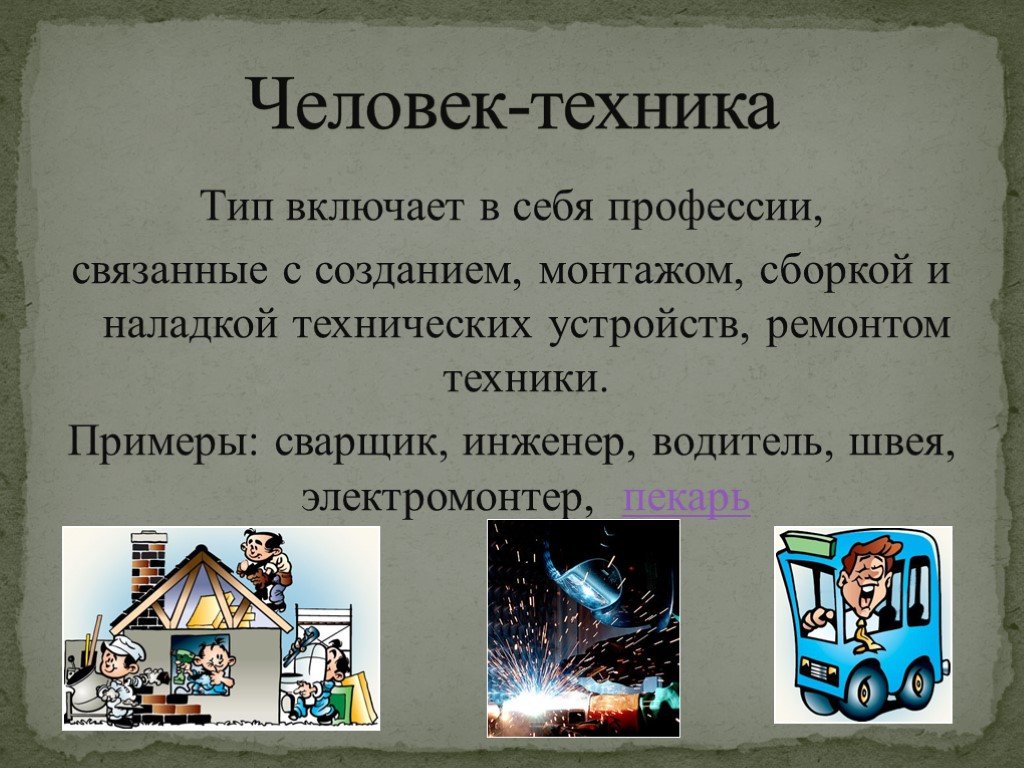 Человек-техника

Тип включает в себя профессии, связанные с созданием, монтажом, сборкой и наладкой технических устройств, ремонтом техники.

Примеры: сварщик, инженер, водитель, швея, электромонтер, пекарь